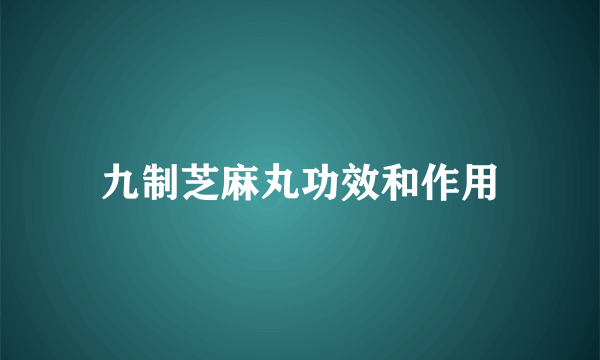 九制芝麻丸功效和作用